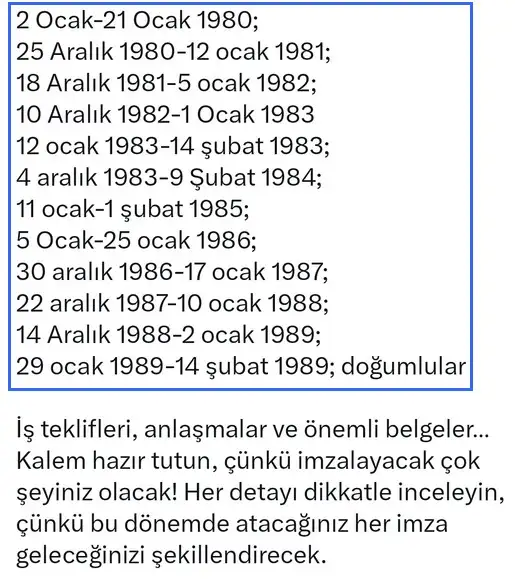 2 Ocak-21 Ocak 1980;
25 Aralık 1980-12 ocak 1981;
18 Aralık 1981-5 ocak 1982;
10 Aralık 1982-1 Ocak 1983
12 ocak 1983-14 şubat 1983;
4 aralık 1983-9 Şubat 1984;
11 ocak-1 şubat 1985;
5 Ocak-25 ocak 1986;
30 aralık 1986-17 ocak 1987;
22 aralık 1987-10 ocak 1988;
14 Aralık 1988-2 ocak 1989;
29 ocak 1989-14 şubat 1989; doğumlular

İş teklifleri, anlaşmalar ve önemli belgeler... Kalem hazır tutun, çünkü imzalayacak çok şeyiniz olacak! Her detayı dikkatle inceleyin, çünkü bu dönemde atacağınız her imza geleceğinizi şekillendirecek.